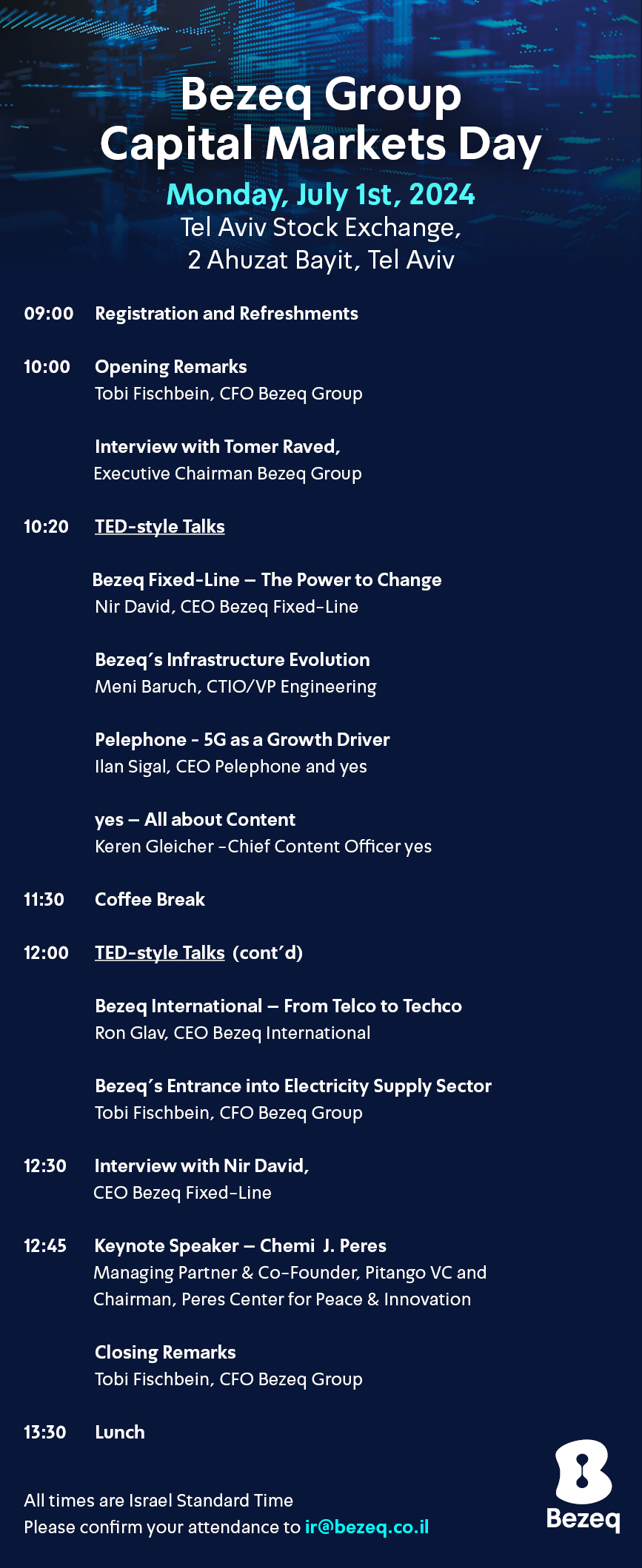 Bezeq Group
Capital Markets Day

Monday, July 1st, 2024
Tel Aviv Stock Exchange,
2 Ahuzat Bayit, Tel Aviv

09:00 Registration and Refreshments

10:00 Opening Remarks
Tobi Fischbein, CFO Bezeq Group

Interview with Tomer Raved,
Executive Chairman Bezeq Group

10:20 TED-style Talks

Bezeq Fixed-Line – The Power to Change
Nir David, CEO Bezeq Fixed-Line

Bezeq's Infrastructure Evolution
Meni Baruch, CTIO/VP Engineering

Pelephone - 5G as a Growth Driver
Ilan Sigal, CEO Pelephone and yes

yes – All about Content
Keren Gleicher -Chief Content Officer yes

11:30 Coffee Break

12:00 TED-style Talks (cont'd)

Bezeq International – From Telco to Techco
Ron Glav, CEO Bezeq International

Bezeq's Entrance into Electricity Supply Sector
Tobi Fischbein, CFO Bezeq Group

12:30 Interview with Nir David,
CEO Bezeq Fixed-Line

12:45 Keynote Speaker – Chemi J. Peres
Managing Partner & Co-Founder, Pitango VC and Chairman, Peres Center for Peace & Innovation

Closing Remarks
Tobi Fischbein, CFO Bezeq Group

13:30 Lunch

All times are Israel Standard Time
Please confirm your attendance to ir@bezeq.co.il

Bezeq